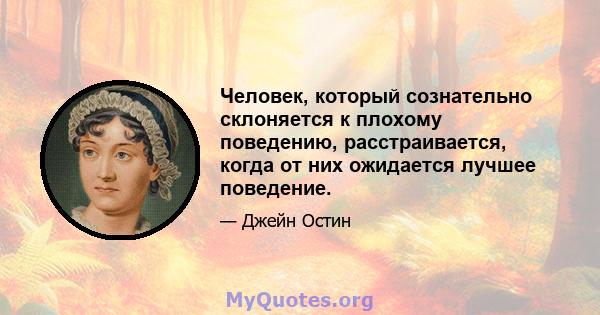 Человек, который сознательно склоняется к плохому поведению, расстраивается, когда от них ожидается лучшее поведение.

— Джейн Остин

MyQuotes.org